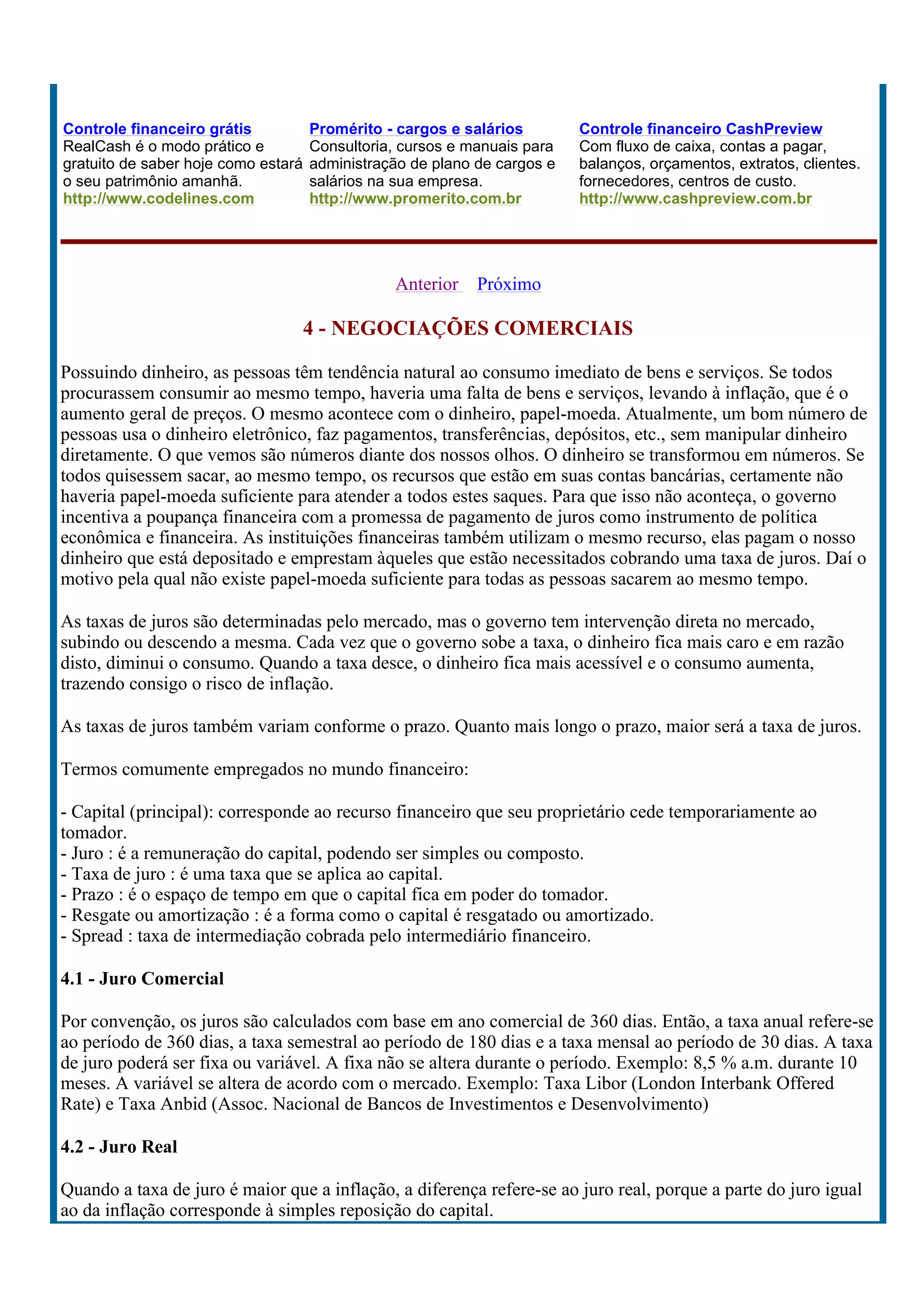 Controle financeiro grátis
RealCash é o modo prático e gratuito de saber hoje como estará o seu patrimônio amanhã.
http://www.codelines.com

Promérito - cargos e salários
Consultoria, cursos e manuais para administração de plano de cargos e salários na sua empresa.
http://www.promerito.com.br

Controle financeiro CashPreview
Com fluxo de caixa, contas a pagar, balanços, orçamentos, extratos, clientes. fornecedores, centros de custo.
http://www.cashpreview.com.br

Anterior Próximo

4 - NEGOCIAÇÕES COMERCIAIS

Possuindo dinheiro, as pessoas têm tendência natural ao consumo imediato de bens e serviços. Se todos procurassem consumir ao mesmo tempo, haveria uma falta de bens e serviços, levando à inflação, que é o aumento geral de preços. O mesmo acontece com o dinheiro, papel-moeda. Atualmente, um bom número de pessoas usa o dinheiro eletrônico, faz pagamentos, transferências, depósitos, etc., sem manipular dinheiro diretamente. O que vemos são números diante dos nossos olhos. O dinheiro se transformou em números. Se todos quisessem sacar, ao mesmo tempo, os recursos que estão em suas contas bancárias, certamente não haveria papel-moeda suficiente para atender a todos estes saques. Para que isso não aconteça, o governo incentiva a poupança financeira com a promessa de pagamento de juros como instrumento de política econômica e financeira. As instituições financeiras também utilizam o mesmo recurso, elas pagam o nosso dinheiro que está depositado e emprestam àqueles que estão necessitados cobrando uma taxa de juros. Daí o motivo pela qual não existe papel-moeda suficiente para todas as pessoas sacarem ao mesmo tempo.

As taxas de juros são determinadas pelo mercado, mas o governo tem intervenção direta no mercado, subindo ou descendo a mesma. Cada vez que o governo sobe a taxa, o dinheiro fica mais caro e em razão disto, diminui o consumo. Quando a taxa desce, o dinheiro fica mais acessível e o consumo aumenta, trazendo consigo o risco de inflação.

As taxas de juros também variam conforme o prazo. Quanto mais longo o prazo, maior será a taxa de juros.

Termos comumente empregados no mundo financeiro:

- Capital (principal): corresponde ao recurso financeiro que seu proprietário cede temporariamente ao tomador.
- Juro : é a remuneração do capital, podendo ser simples ou composto.
- Taxa de juro : é uma taxa que se aplica ao capital.
- Prazo : é o espaço de tempo em que o capital fica em poder do tomador.
- Resgate ou amortização : é a forma como o capital é resgatado ou amortizado.
- Spread : taxa de intermediação cobrada pelo intermediário financeiro.

4.1 - Juro Comercial

Por convenção, os juros são calculados com base em ano comercial de 360 dias. Então, a taxa anual refere-se ao período de 360 dias, a taxa semestral ao período de 180 dias e a taxa mensal ao período de 30 dias. A taxa de juro poderá ser fixa ou variável. A fixa não se altera durante o período. Exemplo: 8,5 % a.m. durante 10 meses. A variável se altera de acordo com o mercado. Exemplo: Taxa Libor (London Interbank Offered Rate) e Taxa Anbid (Assoc. Nacional de Bancos de Investimentos e Desenvolvimento)

4.2 - Juro Real

Quando a taxa de juro é maior que a inflação, a diferença refere-se ao juro real, porque a parte do juro igual ao da inflação corresponde à simples reposição do capital.